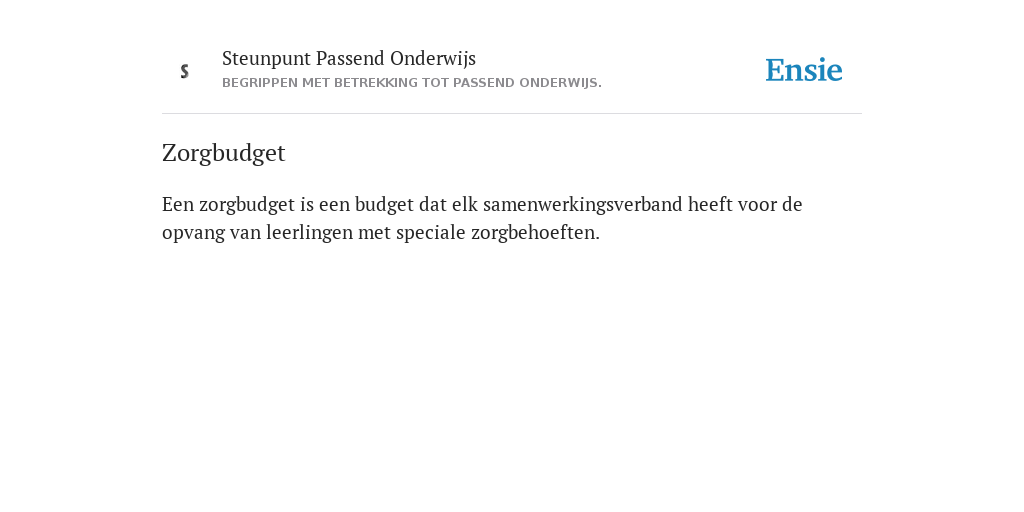 S

Steunpunt Passend Onderwijs
BEGRIPPEN MET BETREKKING TOT PASSEND ONDERWIJS.

Ensie

Zorgbudget

Een zorgbudget is een budget dat elk samenwerkingsverband heeft voor de opvang van leerlingen met speciale zorgbehoeften.